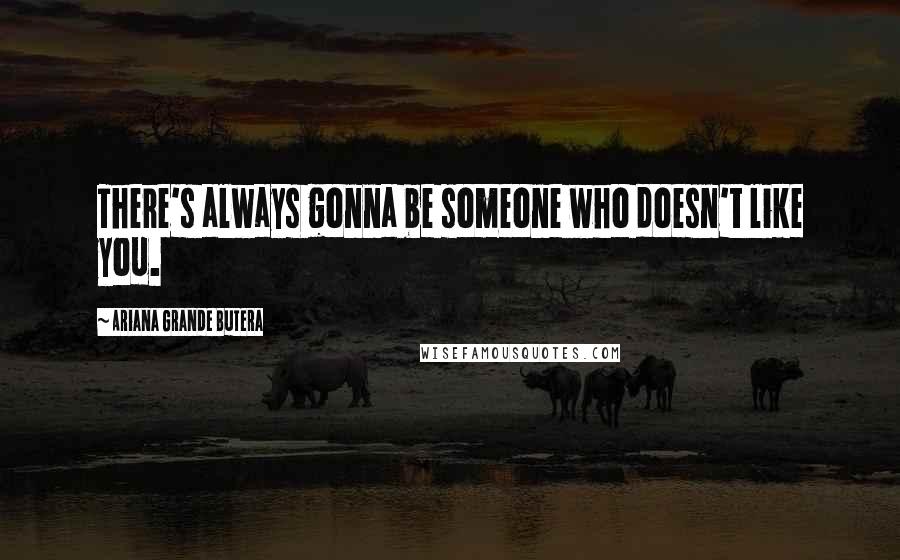 THERE'S ALWAYS GONNA BE SOMEONE WHO DOESN'T LIKE YOU.

~ARIANA GRANDE BUTERA

WISEFAMOUSQUOTES.COM